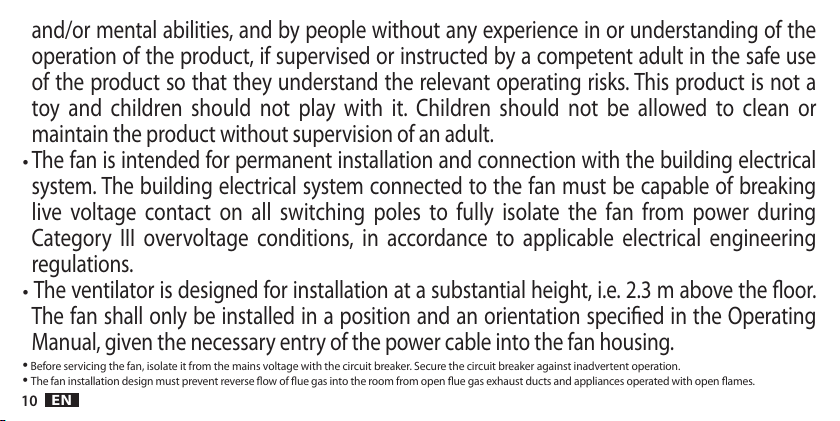 and/or mental abilities, and by people without any experience in or understanding of the operation of the product, if supervised or instructed by a competent adult in the safe use of the product so that they understand the relevant operating risks. This product is not a toy and children should not play with it. Children should not be allowed to clean or maintain the product without supervision of an adult.

• The fan is intended for permanent installation and connection with the building electrical system. The building electrical system connected to the fan must be capable of breaking live voltage contact on all switching poles to fully isolate the fan from power during Category III overvoltage conditions, in accordance to applicable electrical engineering regulations.

• The ventilator is designed for installation at a substantial height, i.e. 2.3 m above the floor. The fan shall only be installed in a position and an orientation specified in the Operating Manual, given the necessary entry of the power cable into the fan housing.

• Before servicing the fan, isolate it from the mains voltage with the circuit breaker. Secure the circuit breaker against inadvertent operation.

• The fan installation design must prevent reverse flow of flue gas into the room from open flue gas exhaust ducts and appliances operated with open flames.

10 EN